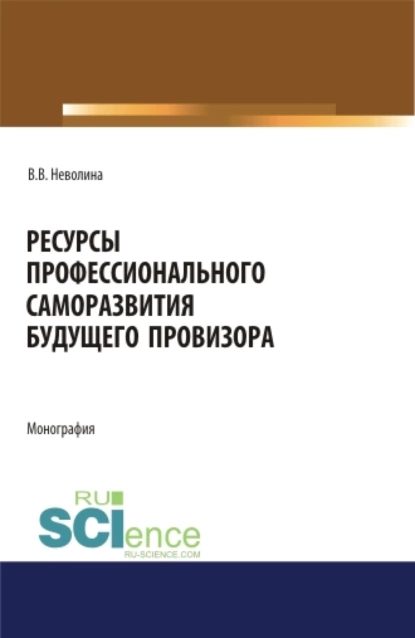 В.В. Неволина

РЕСУРСЫ ПРОФЕССИОНАЛЬНОГО САМОРАЗВИТИЯ БУДУЩЕГО ПРОВИЗОРА

Монография

RU SCIence
RU-SCIENCE.COM